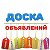 ДОСКА
ОБЪЯВЛЕНИЙ